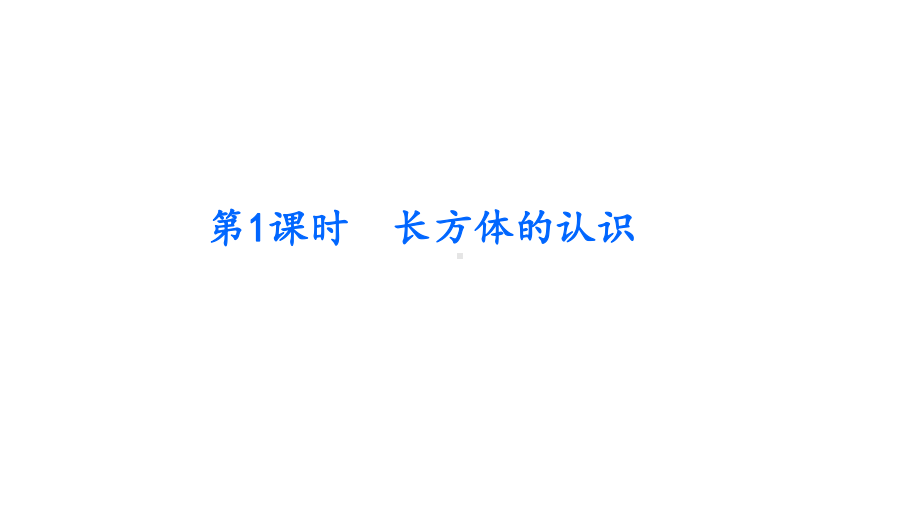 第1课时　长方体的认识